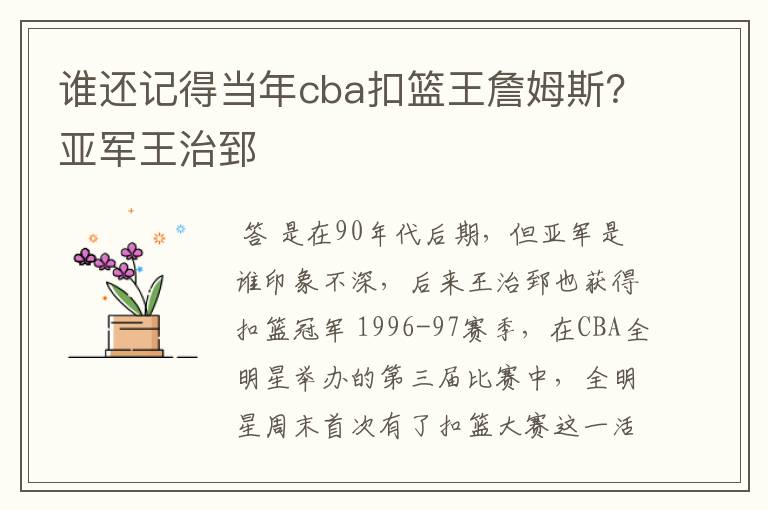 谁还记得当年cba扣篮王詹姆斯?亚军王治郅

答 是在90年代后期，但亚军是谁印象不深，后来王治郅也获得扣篮冠军 1996-97赛季，在CBA全明星举办的第三届比赛中，全明星周末首次有了扣篮大赛这一活